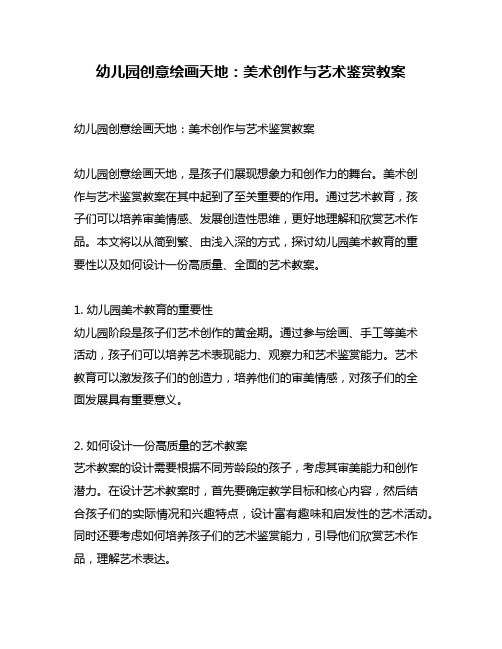 幼儿园创意绘画天地：美术创作与艺术鉴赏教案

幼儿园创意绘画天地：美术创作与艺术鉴赏教案

幼儿园创意绘画天地，是孩子们展现想象力和创作力的舞台。美术创作与艺术鉴赏教案在其中起到了至关重要的作用。通过艺术教育，孩子们可以培养审美情感、发展创造性思维，更好地理解和欣赏艺术作品。本文将以从简到繁、由浅入深的方式，探讨幼儿园美术教育的重要性以及如何设计一份高质量、全面的艺术教案。

1. 幼儿园美术教育的重要性
幼儿园阶段是孩子们艺术创作的黄金期。通过参与绘画、手工等美术活动，孩子们可以培养艺术表现能力、观察力和艺术鉴赏能力。艺术教育可以激发孩子们的创造力，培养他们的审美情感，对孩子们的全面发展具有重要意义。

2. 如何设计一份高质量的艺术教案
艺术教案的设计需要根据不同芳龄段的孩子，考虑其审美能力和创作潜力。在设计艺术教案时，首先要确定教学目标和核心内容，然后结合孩子们的实际情况和兴趣特点，设计富有趣味和启发性的艺术活动。同时还要考虑如何培养孩子们的艺术鉴赏能力，引导他们欣赏艺术作品，理解艺术表达。